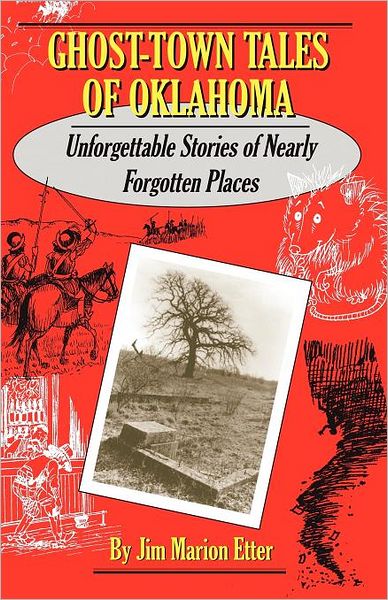 GHOST-TOWN TALES OF OKLAHOMA

Unforgettable Stories of Nearly Forgotten Places

By Jim Marion Etter